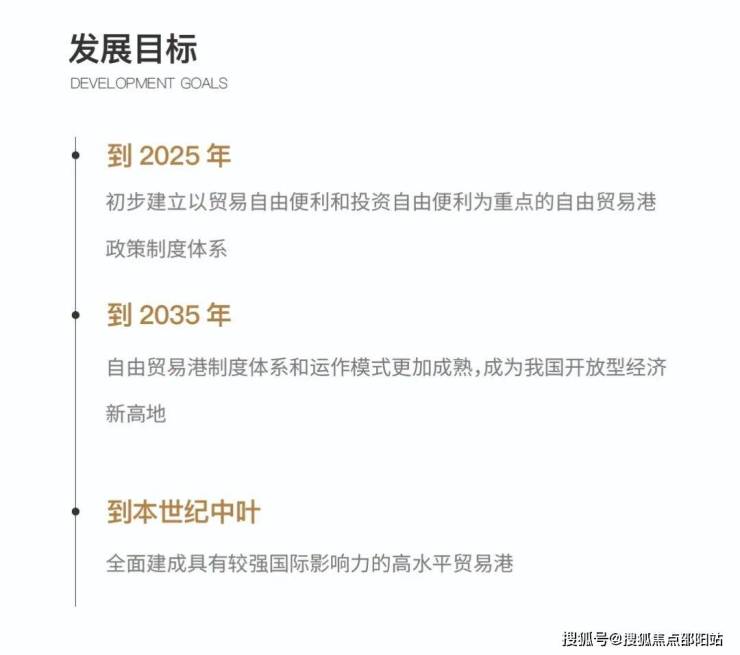 发展目标
DEVELOPMENT GOALS

到2025年
初步建立以贸易自由便利和投资自由便利为重点的自由贸易港政策制度体系

到2035年
自由贸易港制度体系和运作模式更加成熟,成为我国开放型经济新高地

到本世纪中叶
全面建成具有较强国际影响力的高水平贸易港

搜狐号@搜狐焦点邵阳站